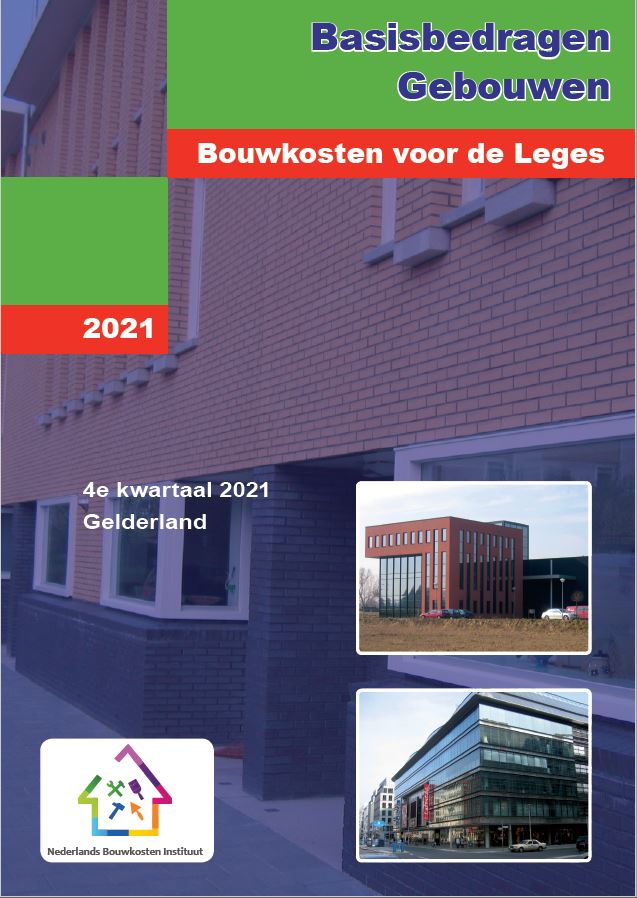 Basisbedragen
Gebouwen

Bouwkosten voor de Leges

2021

4e kwartaal 2021
Gelderland

Nederlands Bouwkosten Instituut